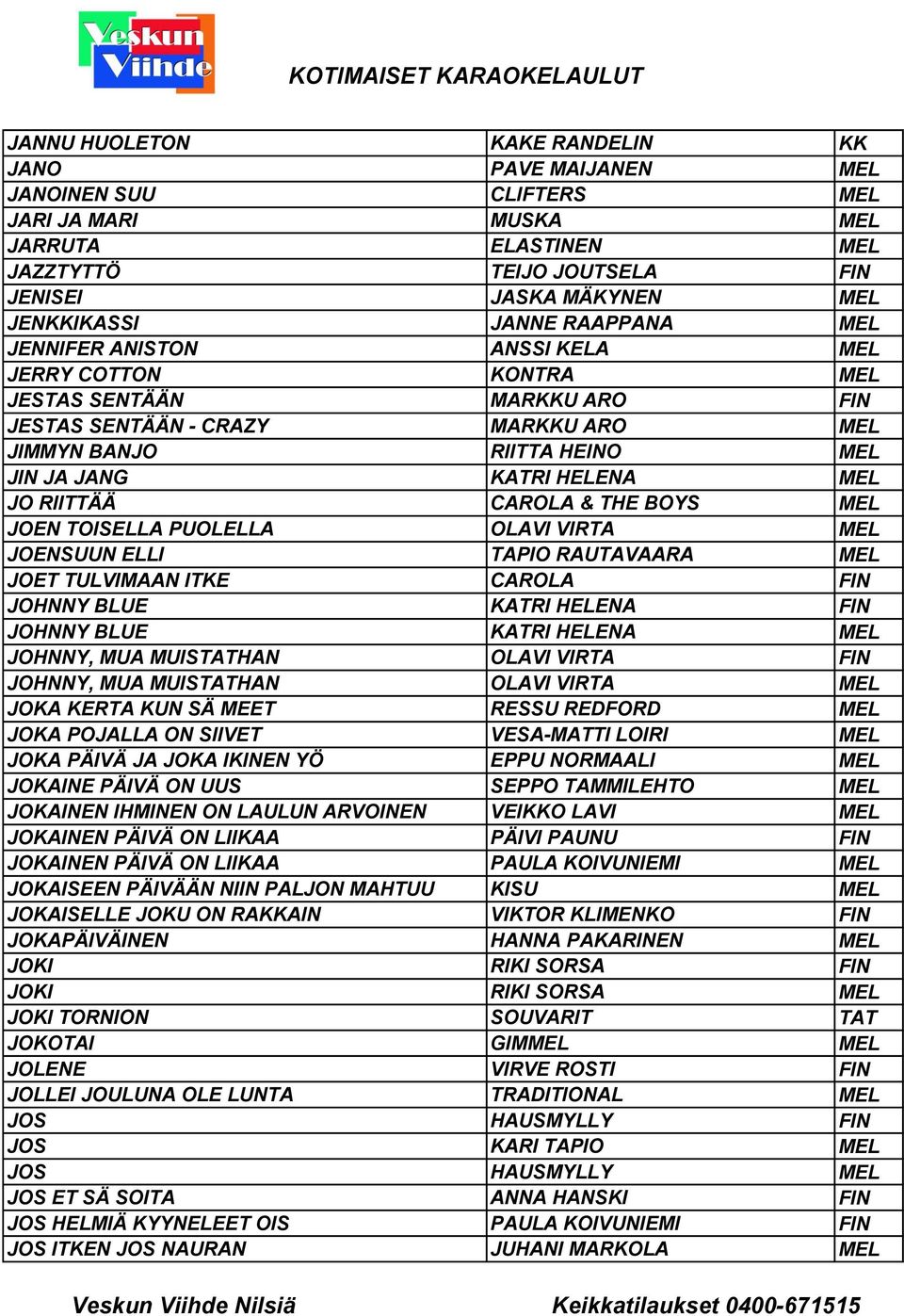 Veskun Viihde

KOTIMAISET KARAOKELAULUT

| | | |
|---|---|---|
| JANNU HUOLETON | KAKE RANDELIN | KK |
| JANO | PAVE MAIJANEN | MEL |
| JANOINEN SUU | CLIFTERS | MEL |
| JARI JA MARI | MUSKA | MEL |
| JARRUTA | ELASTINEN | MEL |
| JAZZTYTTÖ | TEIJO JOUTSELA | FIN |
| JENISEI | JASKA MÄKYNEN | MEL |
| JENKKIKASSI | JANNE RAAPPANA | MEL |
| JENNIFER ANISTON | ANSSI KELA | MEL |
| JERRY COTTON | KONTRA | MEL |
| JESTAS SENTÄÄN | MARKKU ARO | FIN |
| JESTAS SENTÄÄN - CRAZY | MARKKU ARO | MEL |
| JIMMYN BANJO | RIITTA HEINO | MEL |
| JIN JA JANG | KATRI HELENA | MEL |
| JO RIITTÄÄ | CAROLA & THE BOYS | MEL |
| JOEN TOISELLA PUOLELLA | OLAVI VIRTA | MEL |
| JOENSUUN ELLI | TAPIO RAUTAVAARA | MEL |
| JOET TULVIMAAN ITKE | CAROLA | FIN |
| JOHNNY BLUE | KATRI HELENA | FIN |
| JOHNNY BLUE | KATRI HELENA | MEL |
| JOHNNY, MUA MUISTATHAN | OLAVI VIRTA | FIN |
| JOHNNY, MUA MUISTATHAN | OLAVI VIRTA | MEL |
| JOKA KERTA KUN SÄ MEET | RESSU REDFORD | MEL |
| JOKA POJALLA ON SIIVET | VESA-MATTI LOIRI | MEL |
| JOKA PÄIVÄ JA JOKA IKINEN YÖ | EPPU NORMAALI | MEL |
| JOKAINE PÄIVÄ ON UUS | SEPPO TAMMILEHTO | MEL |
| JOKAINEN IHMINEN ON LAULUN ARVOINEN | VEIKKO LAVI | MEL |
| JOKAINEN PÄIVÄ ON LIIKAA | PÄIVI PAUNU | FIN |
| JOKAINEN PÄIVÄ ON LIIKAA | PAULA KOIVUNIEMI | MEL |
| JOKAISEEN PÄIVÄÄN NIIN PALJON MAHTUU | KISU | MEL |
| JOKAISELLE JOKU ON RAKKAIN | VIKTOR KLIMENKO | FIN |
| JOKAPÄIVÄINEN | HANNA PAKARINEN | MEL |
| JOKI | RIKI SORSA | FIN |
| JOKI | RIKI SORSA | MEL |
| JOKI TORNION | SOUVARIT | TAT |
| JOKOTAI | GIMMEL | MEL |
| JOLENE | VIRVE ROSTI | FIN |
| JOLLEI JOULUNA OLE LUNTA | TRADITIONAL | MEL |
| JOS | HAUSMYLLY | FIN |
| JOS | KARI TAPIO | MEL |
| JOS | HAUSMYLLY | MEL |
| JOS ET SÄ SOITA | ANNA HANSKI | FIN |
| JOS HELMIÄ KYYNELEET OIS | PAULA KOIVUNIEMI | FIN |
| JOS ITKEN JOS NAURAN | JUHANI MARKOLA | MEL |

Veskun Viihde Nilsiä Keikkatilaukset 0400-671515